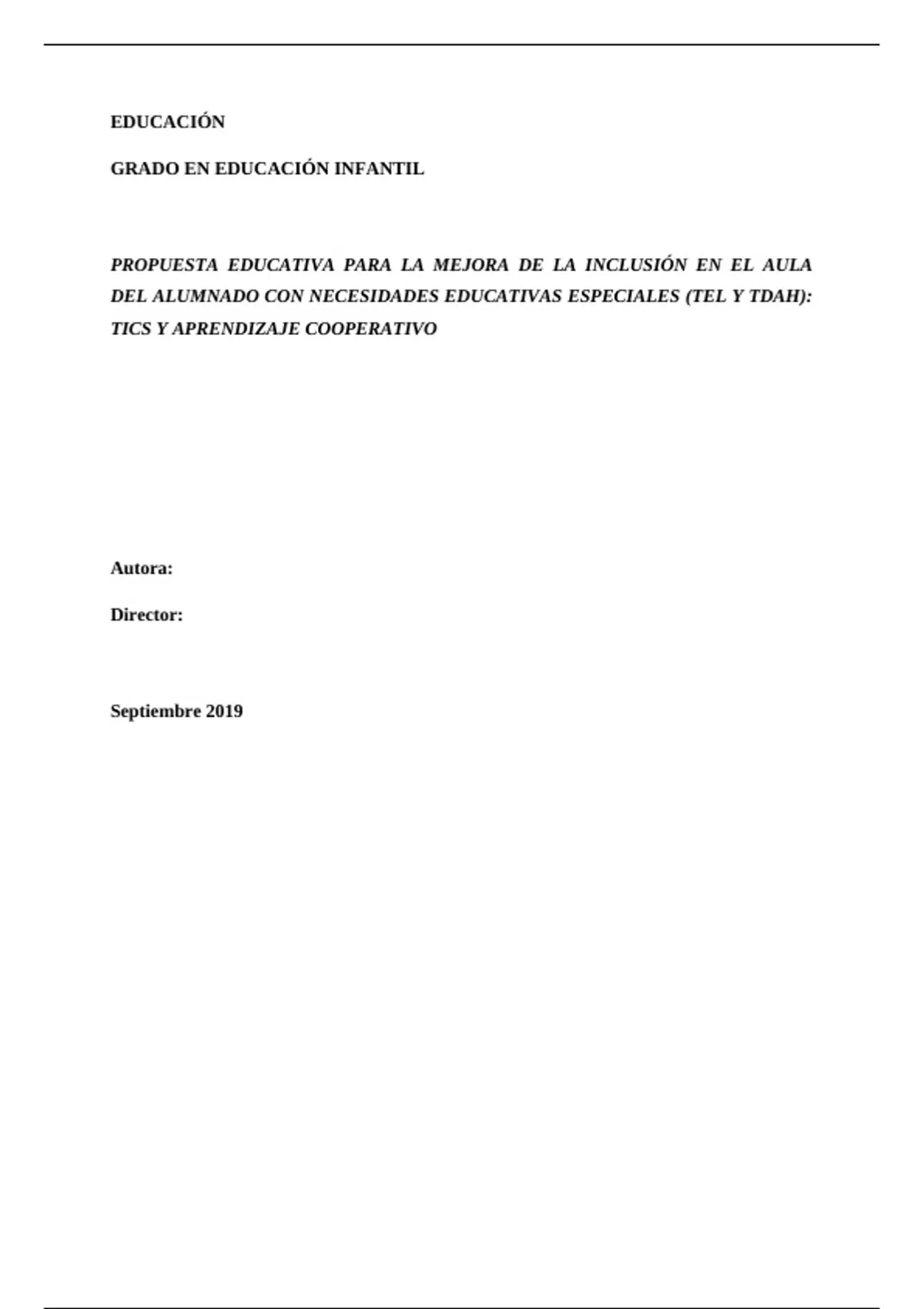 EDUCACIÓN

GRADO EN EDUCACIÓN INFANTIL

PROPUESTA EDUCATIVA PARA LA MEJORA DE LA INCLUSIÓN EN EL AULA DEL ALUMNADO CON NECESIDADES EDUCATIVAS ESPECIALES (TEL Y TDAH): TICS Y APRENDIZAJE COOPERATIVO

Autora:

Director:

Septiembre 2019